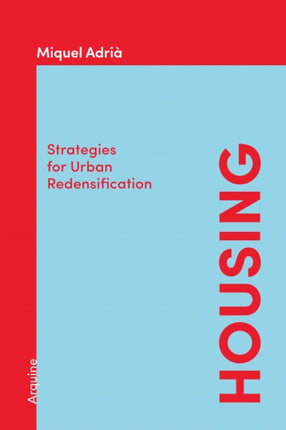 Miquel Adrià

Strategies for Urban Redensification

HOUSING

Arquine